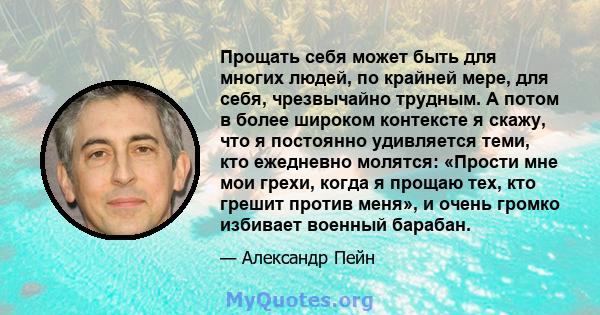 Прощать себя может быть для многих людей, по крайней мере, для себя, чрезвычайно трудным. А потом в более широком контексте я скажу, что я постоянно удивляется теми, кто ежедневно молятся: «Прости мне мои грехи, когда я прощаю тех, кто грешит против меня», и очень громко избивает военный барабан.

— Александр Пейн

MyQuotes.org